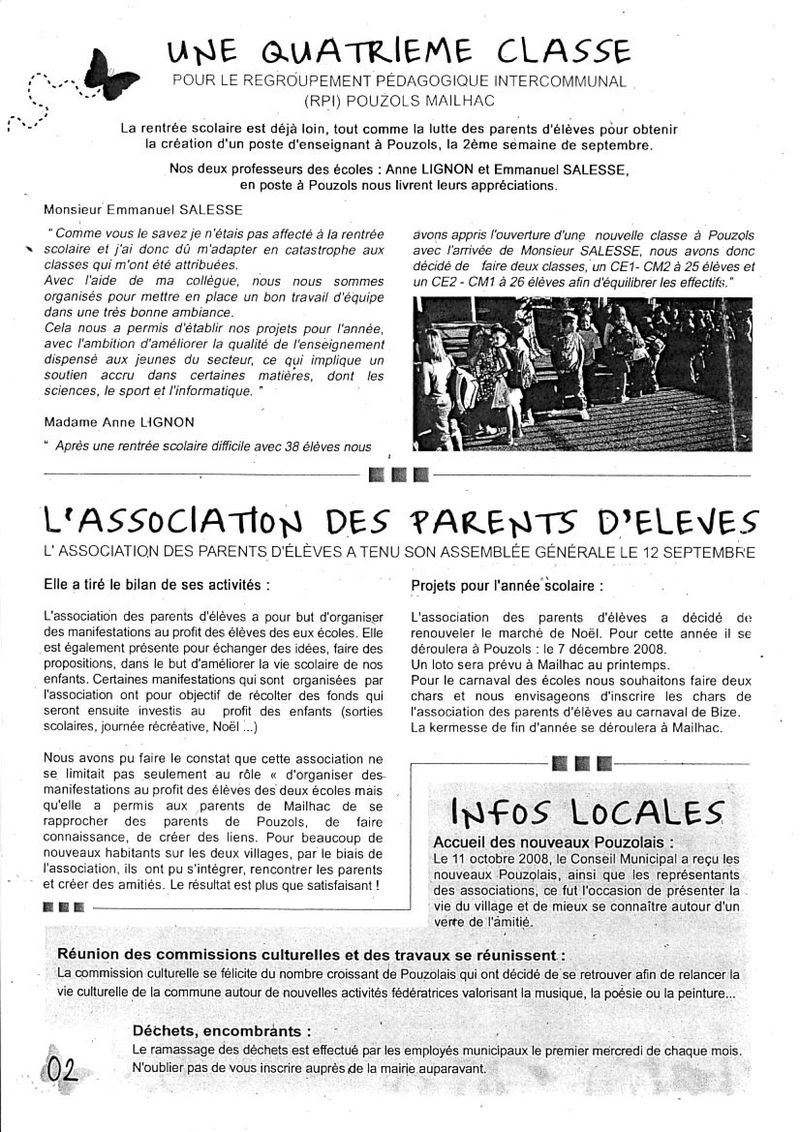 UNE QUATRIEME CLASSE
POUR LE REGROUPEMENT PÉDAGOGIQUE INTERCOMMUNAL (RPI) POUZOLS MAILHAC

La rentrée scolaire est déjà loin, tout comme la lutte des parents d'élèves pour obtenir la création d'un poste d'enseignant à Pouzols, la 2ème semaine de septembre.

Nos deux professeurs des écoles : Anne LIGNON et Emmanuel SALESSE, en poste à Pouzols nous livrent leurs appréciations.

Monsieur Emmanuel SALESSE

" Comme vous le savez je n'étais pas affecté à la rentrée scolaire et j'ai donc dû m'adapter en catastrophe aux classes qui m'ont été attribuées.
Avec l'aide de ma collègue, nous nous sommes organisés pour mettre en place un bon travail d'équipe dans une très bonne ambiance.
Cela nous a permis d'établir nos projets pour l'année, avec l'ambition d'améliorer la qualité de l'enseignement dispensé aux jeunes du secteur, ce qui implique un soutien accru dans certaines matières, dont les sciences, le sport et l'informatique. "

Madame Anne LIGNON

" Après une rentrée scolaire difficile avec 38 élèves nous avons appris l'ouverture d'une nouvelle classe à Pouzols avec l'arrivée de Monsieur SALESSE, nous avons donc décidé de faire deux classes, un CE1- CM2 à 25 élèves et un CE2 - CM1 à 26 élèves afin d'équilibrer les effectifs."

L'ASSOCIATION DES PARENTS D'ELEVES
L' ASSOCIATION DES PARENTS D'ÉLÈVES A TENU SON ASSEMBLÉE GÉNÉRALE LE 12 SEPTEMBRE

Elle a tiré le bilan de ses activités :

L'association des parents d'élèves a pour but d'organiser des manifestations au profit des élèves des eux écoles. Elle est également présente pour échanger des idées, faire des propositions, dans le but d'améliorer la vie scolaire de nos enfants. Certaines manifestations qui sont organisées par l'association ont pour objectif de récolter des fonds qui seront ensuite investis au profit des enfants (sorties scolaires, journée récréative, Noël ...)

Nous avons pu faire le constat que cette association ne se limitait pas seulement au rôle « d'organiser des manifestations au profit des élèves des deux écoles mais qu'elle a permis aux parents de Mailhac de se rapprocher des parents de Pouzols, de faire connaissance, de créer des liens. Pour beaucoup de nouveaux habitants sur les deux villages, par le biais de l'association, ils ont pu s'intégrer, rencontrer les parents et créer des amitiés. Le résultat est plus que satisfaisant !

Projets pour l'année scolaire :

L'association des parents d'élèves a décidé de renouveler le marché de Noël. Pour cette année il se déroulera à Pouzols : le 7 décembre 2008.
Un loto sera prévu à Mailhac au printemps.
Pour le carnaval des écoles nous souhaitons faire deux chars et nous envisageons d'inscrire les chars de l'association des parents d'élèves au carnaval de Bize.
La kermesse de fin d'année se déroulera à Mailhac.

INFOS LOCALES
Accueil des nouveaux Pouzolais :
Le 11 octobre 2008, le Conseil Municipal a reçu les nouveaux Pouzolais, ainsi que les représentants des associations, ce fut l'occasion de présenter la vie du village et de mieux se connaître autour d'un verre de l'amitié.

Réunion des commissions culturelles et des travaux se réunissent :
La commission culturelle se félicite du nombre croissant de Pouzolais qui ont décidé de se retrouver afin de relancer la vie culturelle de la commune autour de nouvelles activités fédératrices valorisant la musique, la poésie ou la peinture...

Déchets, encombrants :
Le ramassage des déchets est effectué par les employés municipaux le premier mercredi de chaque mois. N'oublier pas de vous inscrire auprès de la mairie auparavant.

02